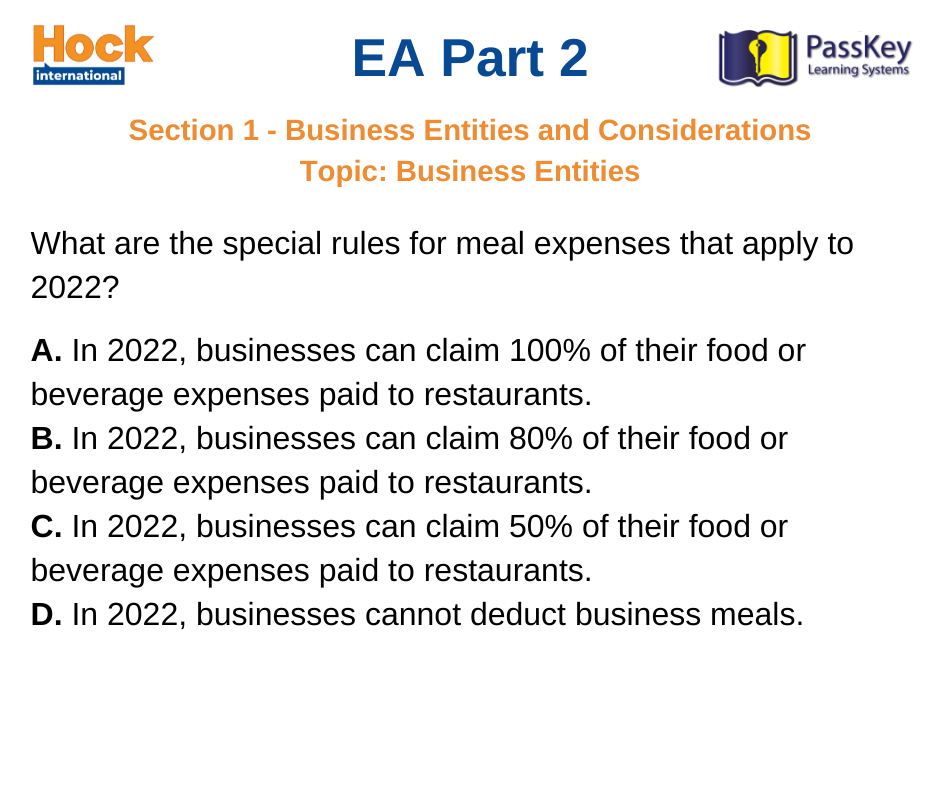 Hock
international

EA Part 2

PassKey
Learning Systems

Section 1 - Business Entities and Considerations
Topic: Business Entities

What are the special rules for meal expenses that apply to 2022?

A. In 2022, businesses can claim 100% of their food or beverage expenses paid to restaurants.
B. In 2022, businesses can claim 80% of their food or beverage expenses paid to restaurants.
C. In 2022, businesses can claim 50% of their food or beverage expenses paid to restaurants.
D. In 2022, businesses cannot deduct business meals.